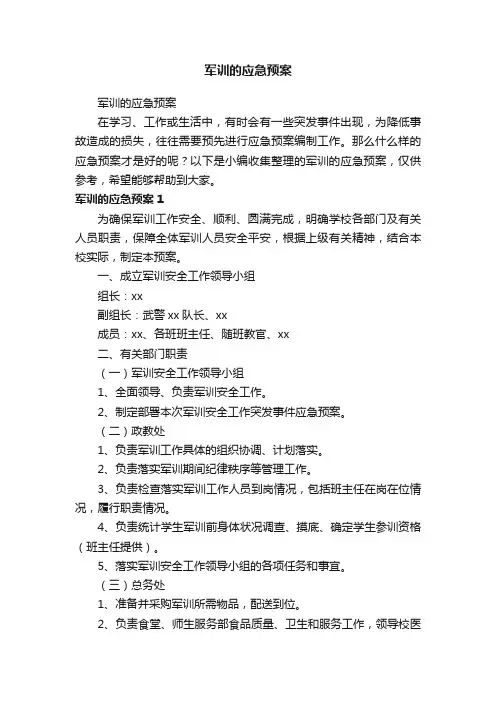 军训的应急预案

军训的应急预案

在学习、工作或生活中，有时会有一些突发事件出现，为降低事故造成的损失，往往需要预先进行应急预案编制工作。那么什么样的应急预案才是好的呢？以下是小编收集整理的军训的应急预案，仅供参考，希望能够帮助到大家。

军训的应急预案 1

为确保军训工作安全、顺利、圆满完成，明确学校各部门及有关人员职责，保障全体军训人员安全平安，根据上级有关精神，结合本校实际，制定本预案。

一、成立军训安全工作领导小组

组长：xx

副组长：武警 xx 队长、xx

成员：xx、各班班主任、随班教官、xx

二、有关部门职责

（一）军训安全工作领导小组

1、全面领导、负责军训安全工作。

2、制定部署本次军训安全工作突发事件应急预案。

（二）政教处

1、负责军训工作具体的组织协调、计划落实。

2、负责落实军训期间纪律秩序等管理工作。

3、负责检查落实军训工作人员到岗情况，包括班主任在岗在位情况，履行职责情况。

4、负责统计学生军训前身体状况调查、摸底、确定学生参训资格（班主任提供）。

5、落实军训安全工作领导小组的各项任务和事宜。

（三）总务处

1、准备并采购军训所需物品，配送到位。

2、负责食堂、师生服务部食品质量、卫生和服务工作，领导校医